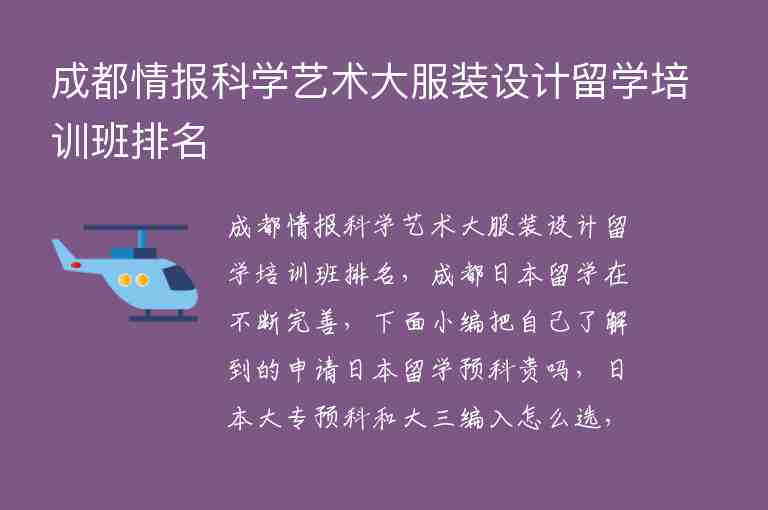 成都情报科学艺术大服装设计留学培训班排名

成都情报科学艺术大服装设计留学培训班排名，成都日本留学在不断完善，下面小编把自己了解到的申请日本留学预科贵吗，日本大专预科和大三编入怎么选，